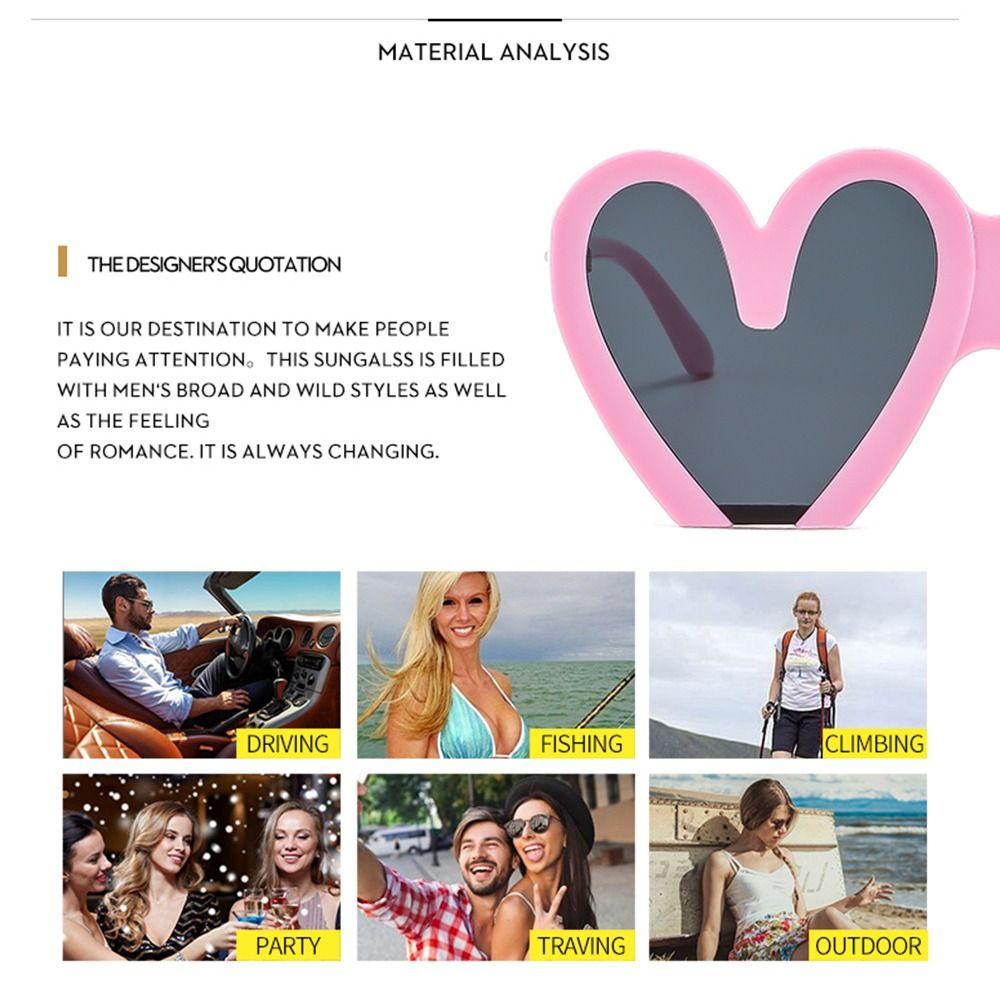 MATERIAL ANALYSIS

THE DESIGNER'S QUOTATION

IT IS OUR DESTINATION TO MAKE PEOPLE PAYING ATTENTION。THIS SUNGALSS IS FILLED WITH MEN'S BROAD AND WILD STYLES AS WELL AS THE FEELING
OF ROMANCE. IT IS ALWAYS CHANGING.

DRIVING

FISHING

CLIMBING

PARTY

TRAVING

OUTDOOR